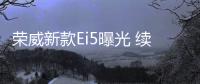 荣威新款Ei5曝光 续